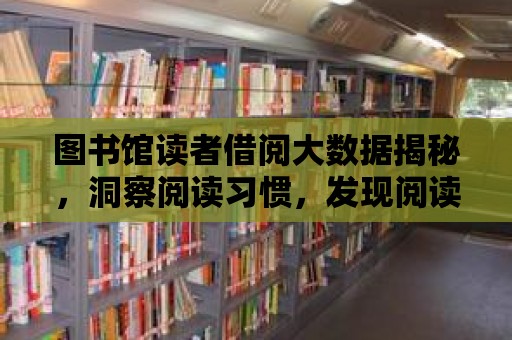 图书馆读者借阅大数据揭秘，洞察阅读习惯，发现阅读